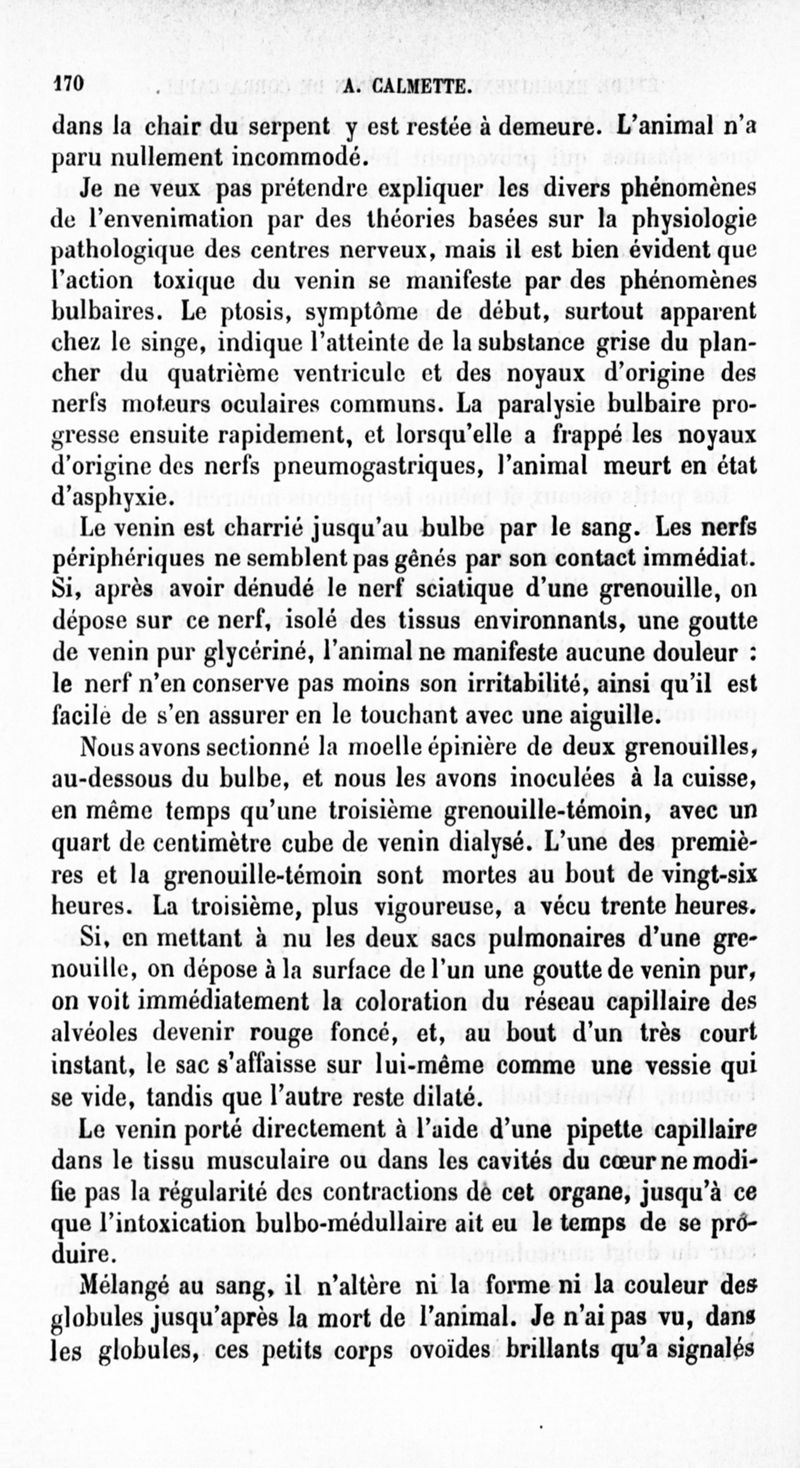 170 A. CALMETTE.

dans la chair du serpent y est restée à demeure. L'animal n'a paru nullement incommodé.

Je ne veux pas prétendre expliquer les divers phénomènes de l'envenimation par des théories basées sur la physiologie pathologique des centres nerveux, mais il est bien évident que l'action toxique du venin se manifeste par des phénomènes bulbaires. Le ptosis, symptôme de début, surtout apparent chez le singe, indique l'atteinte de la substance grise du plancher du quatrième ventricule et des noyaux d'origine des nerfs moteurs oculaires communs. La paralysie bulbaire progresse ensuite rapidement, et lorsqu'elle a frappé les noyaux d'origine des nerfs pneumogastriques, l'animal meurt en état d'asphyxie.

Le venin est charrié jusqu'au bulbe par le sang. Les nerfs périphériques ne semblent pas gênés par son contact immédiat. Si, après avoir dénudé le nerf sciatique d'une grenouille, on dépose sur ce nerf, isolé des tissus environnants, une goutte de venin pur glycériné, l'animal ne manifeste aucune douleur : le nerf n'en conserve pas moins son irritabilité, ainsi qu'il est facile de s'en assurer en le touchant avec une aiguille.

Nous avons sectionné la moelle épinière de deux grenouilles, au-dessous du bulbe, et nous les avons inoculées à la cuisse, en même temps qu'une troisième grenouille-témoin, avec un quart de centimètre cube de venin dialysé. L'une des premières et la grenouille-témoin sont mortes au bout de vingt-six heures. La troisième, plus vigoureuse, a vécu trente heures.

Si, en mettant à nu les deux sacs pulmonaires d'une grenouille, on dépose à la surface de l'un une goutte de venin pur, on voit immédiatement la coloration du réseau capillaire des alvéoles devenir rouge foncé, et, au bout d'un très court instant, le sac s'affaisse sur lui-même comme une vessie qui se vide, tandis que l'autre reste dilaté.

Le venin porté directement à l'aide d'une pipette capillaire dans le tissu musculaire ou dans les cavités du cœur ne modifie pas la régularité des contractions de cet organe, jusqu'à ce que l'intoxication bulbo-médullaire ait eu le temps de se produire.

Mélangé au sang, il n'altère ni la forme ni la couleur des globules jusqu'après la mort de l'animal. Je n'ai pas vu, dans les globules, ces petits corps ovoïdes brillants qu'a signalés